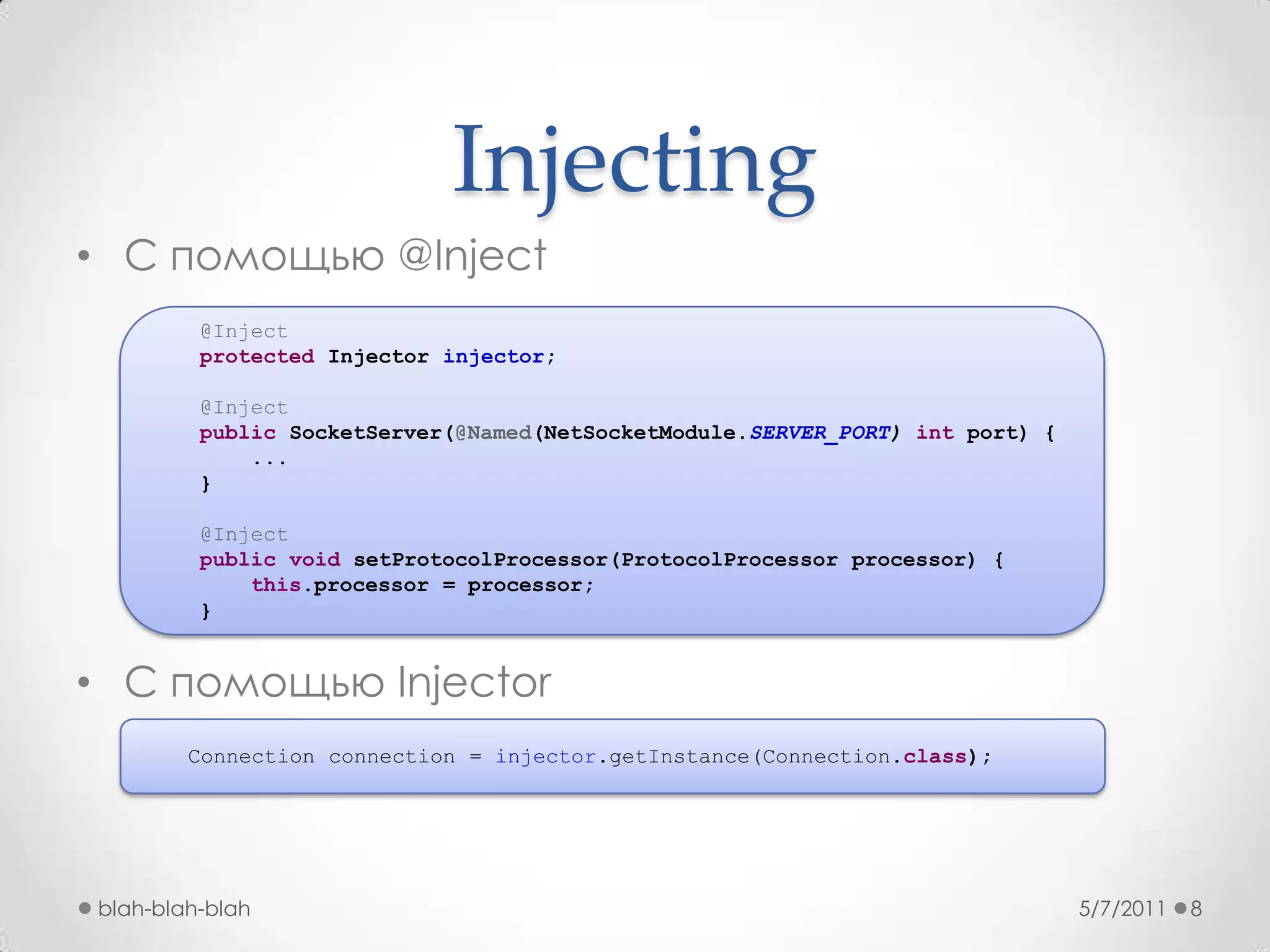 Injecting

• С помощью @Inject

@Inject
protected Injector injector;

@Inject
public SocketServer(@Named(NetSocketModule.SERVER_PORT) int port) {
    ...
}

@Inject
public void setProtocolProcessor(ProtocolProcessor processor) {
    this.processor = processor;
}

• С помощью Injector

Connection connection = injector.getInstance(Connection.class);

blah-blah-blah

5/7/2011 8